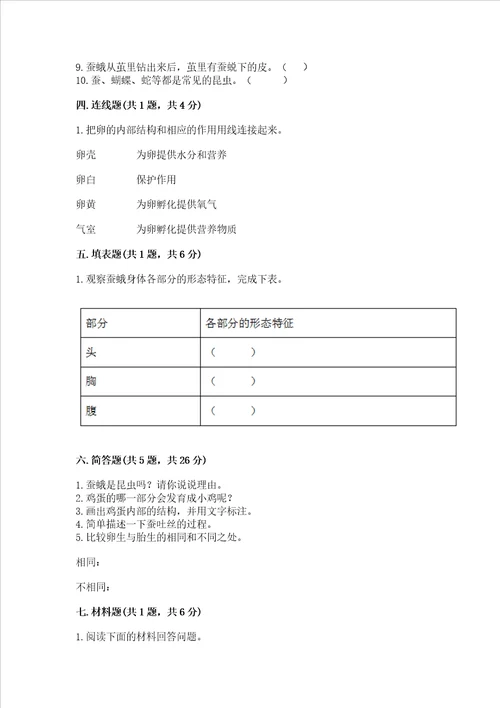 9. 蚕蛾从茧里钻出来后，茧里有蚕蜕下的皮。（　）
10. 蚕、蝴蝶、蛇等都是常见的昆虫。（　　）

四. 连线题(共 1 题，共 4 分)

1. 把卵的内部结构和相应的作用用线连接起来。

卵壳　　为卵提供水分和营养

卵白　　保护作用

卵黄　　为卵孵化提供氧气

气室　　为卵孵化提供营养物质

五. 填表题(共 1 题，共 6 分)

1. 观察蚕蛾身体各部分的形态特征，完成下表。

| 部分 | 各部分的形态特征 |
|---|---|
| 头 | （　　） |
| 胸 | （　　） |
| 腹 | （　　） |

六. 简答题(共 5 题，共 26 分)

1. 蚕蛾是昆虫吗？请你说说理由。
2. 鸡蛋的哪一部分会发育成小鸡呢？
3. 画出鸡蛋内部的结构，并用文字标注。
4. 简单描述一下蚕吐丝的过程。
5. 比较卵生与胎生的相同和不同之处。

相同：

不相同：

七. 材料题(共 1 题，共 6 分)

1. 阅读下面的材料回答问题。